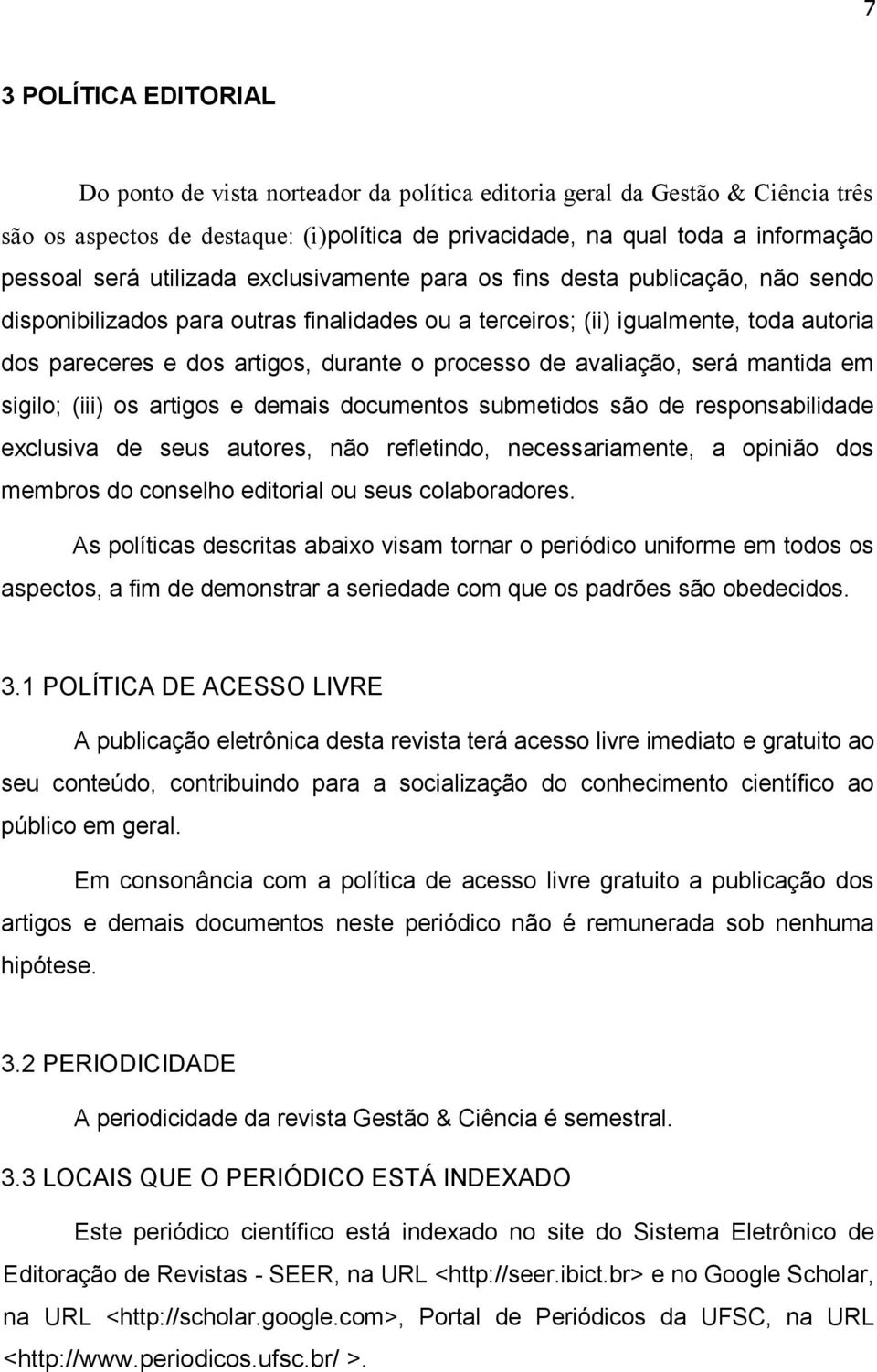 7

3 POLÍTICA EDITORIAL

Do ponto de vista norteador da política editoria geral da Gestão & Ciência três são os aspectos de destaque: (i)política de privacidade, na qual toda a informação pessoal será utilizada exclusivamente para os fins desta publicação, não sendo disponibilizados para outras finalidades ou a terceiros; (ii) igualmente, toda autoria dos pareceres e dos artigos, durante o processo de avaliação, será mantida em sigilo; (iii) os artigos e demais documentos submetidos são de responsabilidade exclusiva de seus autores, não refletindo, necessariamente, a opinião dos membros do conselho editorial ou seus colaboradores.

As políticas descritas abaixo visam tornar o periódico uniforme em todos os aspectos, a fim de demonstrar a seriedade com que os padrões são obedecidos.

3.1 POLÍTICA DE ACESSO LIVRE

A publicação eletrônica desta revista terá acesso livre imediato e gratuito ao seu conteúdo, contribuindo para a socialização do conhecimento científico ao público em geral.

Em consonância com a política de acesso livre gratuito a publicação dos artigos e demais documentos neste periódico não é remunerada sob nenhuma hipótese.

3.2 PERIODICIDADE

A periodicidade da revista Gestão & Ciência é semestral.

3.3 LOCAIS QUE O PERIÓDICO ESTÁ INDEXADO

Este periódico científico está indexado no site do Sistema Eletrônico de Editoração de Revistas - SEER, na URL <http://seer.ibict.br> e no Google Scholar, na URL <http://scholar.google.com>, Portal de Periódicos da UFSC, na URL <http://www.periodicos.ufsc.br/ >.